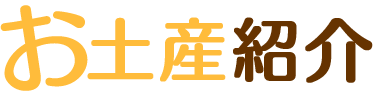 お土産紹介